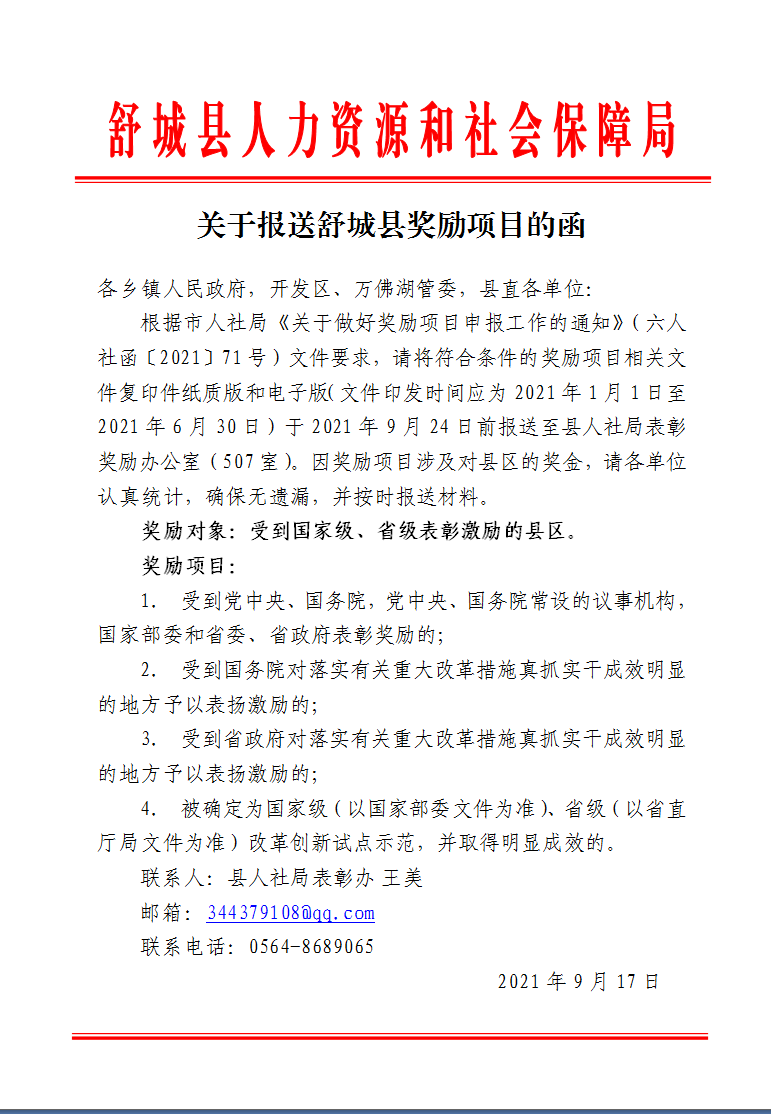 舒城县人力资源和社会保障局

关于报送舒城县奖励项目的函

各乡镇人民政府，开发区、万佛湖管委，县直各单位：

根据市人社局《关于做好奖励项目申报工作的通知》（六人社函〔2021〕71号）文件要求，请将符合条件的奖励项目相关文件复印件纸质版和电子版（文件印发时间应为2021年1月1日至2021年6月30日）于2021年9月24日前报送至县人社局表彰奖励办公室（507室）。因奖励项目涉及对县区的奖金，请各单位认真统计，确保无遗漏，并按时报送材料。

奖励对象：受到国家级、省级表彰激励的县区。

奖励项目：

1. 受到党中央、国务院，党中央、国务院常设的议事机构，国家部委和省委、省政府表彰奖励的；

2. 受到国务院对落实有关重大改革措施真抓实干成效明显的地方予以表扬激励的；

3. 受到省政府对落实有关重大改革措施真抓实干成效明显的地方予以表扬激励的；

4. 被确定为国家级（以国家部委文件为准）、省级（以省直厅局文件为准）改革创新试点示范，并取得明显成效的。

联系人：县人社局表彰办 王美

邮箱：344379108@qq.com

联系电话：0564-8689065

2021年9月17日